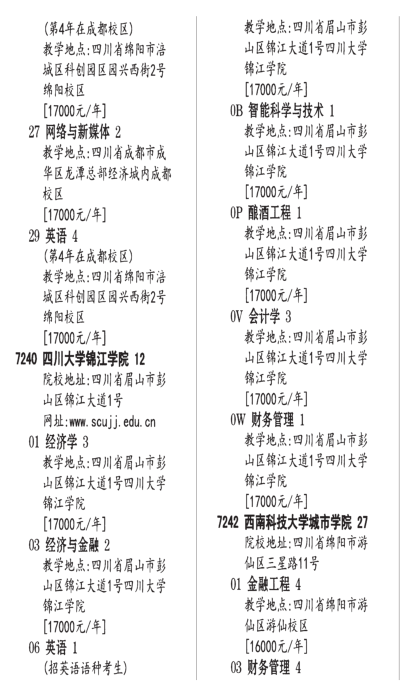 (第4年在成都校区)
教学地点:四川省绵阳市涪城区科创园区园兴西街2号绵阳校区
[17000元/年]
27 网络与新媒体 2
教学地点:四川省成都市成华区龙潭总部经济城内成都校区
[17000元/年]
29 英语 4
(第4年在成都校区)
教学地点:四川省绵阳市涪城区科创园区园兴西街2号绵阳校区
[17000元/年]
7240 四川大学锦江学院 12
院校地址:四川省眉山市彭山区锦江大道1号
网址:www.scujj.edu.cn
01 经济学 3
教学地点:四川省眉山市彭山区锦江大道1号四川大学锦江学院
[17000元/年]
03 经济与金融 2
教学地点:四川省眉山市彭山区锦江大道1号四川大学锦江学院
[17000元/年]
06 英语 1
(招英语语种考生)
教学地点:四川省眉山市彭山区锦江大道1号四川大学锦江学院
[17000元/年]
0B 智能科学与技术 1
教学地点:四川省眉山市彭山区锦江大道1号四川大学锦江学院
[17000元/年]
0P 酿酒工程 1
教学地点:四川省眉山市彭山区锦江大道1号四川大学锦江学院
[17000元/年]
0V 会计学 3
教学地点:四川省眉山市彭山区锦江大道1号四川大学锦江学院
[17000元/年]
0W 财务管理 1
教学地点:四川省眉山市彭山区锦江大道1号四川大学锦江学院
[17000元/年]
7242 西南科技大学城市学院 27
院校地址:四川省绵阳市游仙区三星路11号
01 金融工程 4
教学地点:四川省绵阳市游仙区游仙校区
[16000元/年]
03 财务管理 4